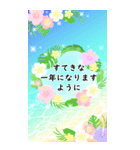 すてきな
一年になります
ように